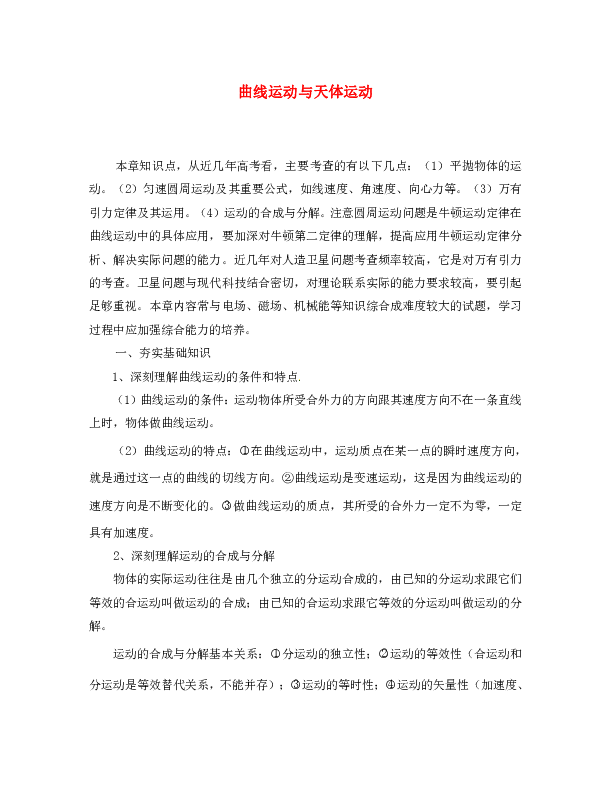 曲线运动与天体运动

本章知识点，从近几年高考看，主要考查的有以下几点：（1）平抛物体的运动。（2）匀速圆周运动及其重要公式，如线速度、角速度、向心力等。（3）万有引力定律及其运用。（4）运动的合成与分解。注意圆周运动问题是牛顿运动定律在曲线运动中的具体应用，要加深对牛顿第二定律的理解，提高应用牛顿运动定律分析、解决实际问题的能力。近几年对人造卫星问题考查频率较高，它是对万有引力的考查。卫星问题与现代科技结合密切，对理论联系实际的能力要求较高，要引起足够重视。本章内容常与电场、磁场、机械能等知识综合成难度较大的试题，学习过程中应加强综合能力的培养。

一、夯实基础知识

1、深刻理解曲线运动的条件和特点.

（1）曲线运动的条件：运动物体所受合外力的方向跟其速度方向不在一条直线上时，物体做曲线运动。

（2）曲线运动的特点：①在曲线运动中，运动质点在某一点的瞬时速度方向，就是通过这一点的曲线的切线方向。②曲线运动是变速运动，这是因为曲线运动的速度方向是不断变化的。③做曲线运动的质点，其所受的合外力一定不为零，一定具有加速度。

2、深刻理解运动的合成与分解

物体的实际运动往往是由几个独立的分运动合成的，由已知的分运动求跟它们等效的合运动叫做运动的合成；由已知的合运动求跟它等效的分运动叫做运动的分解。

运动的合成与分解基本关系：①分运动的独立性；②运动的等效性（合运动和分运动是等效替代关系，不能并存）；③运动的等时性；④运动的矢量性（加速度、